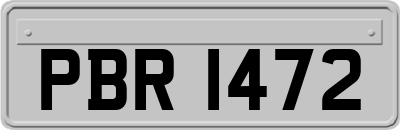 PBR 1472